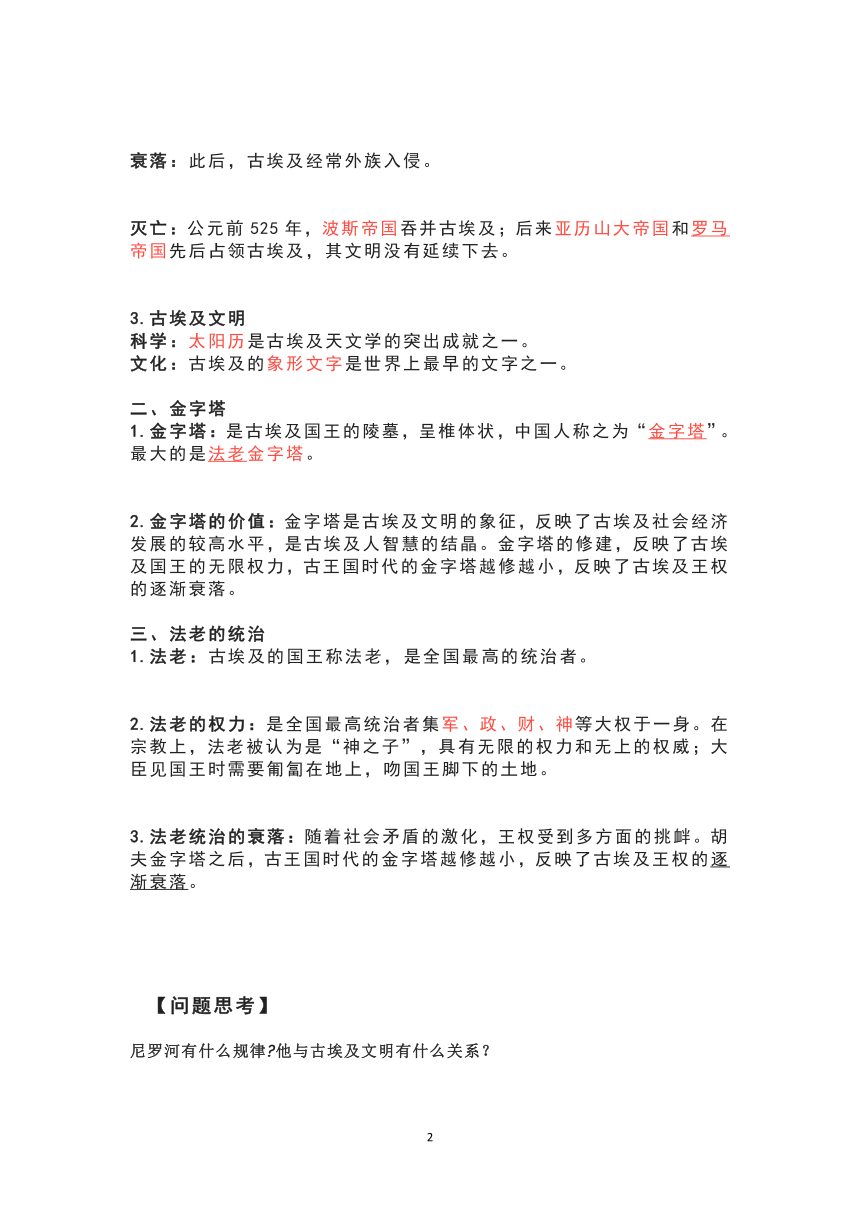 衰落：此后，古埃及经常外族入侵。

灭亡：公元前 525 年，波斯帝国吞并古埃及；后来亚历山大帝国和罗马帝国先后占领古埃及，其文明没有延续下去。

3. 古埃及文明
科学：太阳历是古埃及天文学的突出成就之一。
文化：古埃及的象形文字是世界上最早的文字之一。

二、金字塔
1. 金字塔：是古埃及国王的陵墓，呈椎体状，中国人称之为“金字塔”。最大的是法老金字塔。

2. 金字塔的价值：金字塔是古埃及文明的象征，反映了古埃及社会经济发展的较高水平，是古埃及人智慧的结晶。金字塔的修建，反映了古埃及国王的无限权力，古王国时代的金字塔越修越小，反映了古埃及王权的逐渐衰落。

三、法老的统治
1. 法老：古埃及的国王称法老，是全国最高的统治者。

2. 法老的权力：是全国最高统治者集军、政、财、神等大权于一身。在宗教上，法老被认为是“神之子”，具有无限的权力和无上的权威；大臣见国王时需要匍匐在地上，吻国王脚下的土地。

3. 法老统治的衰落：随着社会矛盾的激化，王权受到多方面的挑衅。胡夫金字塔之后，古王国时代的金字塔越修越小，反映了古埃及王权的逐渐衰落。

【问题思考】

尼罗河有什么规律?他与古埃及文明有什么关系？

2